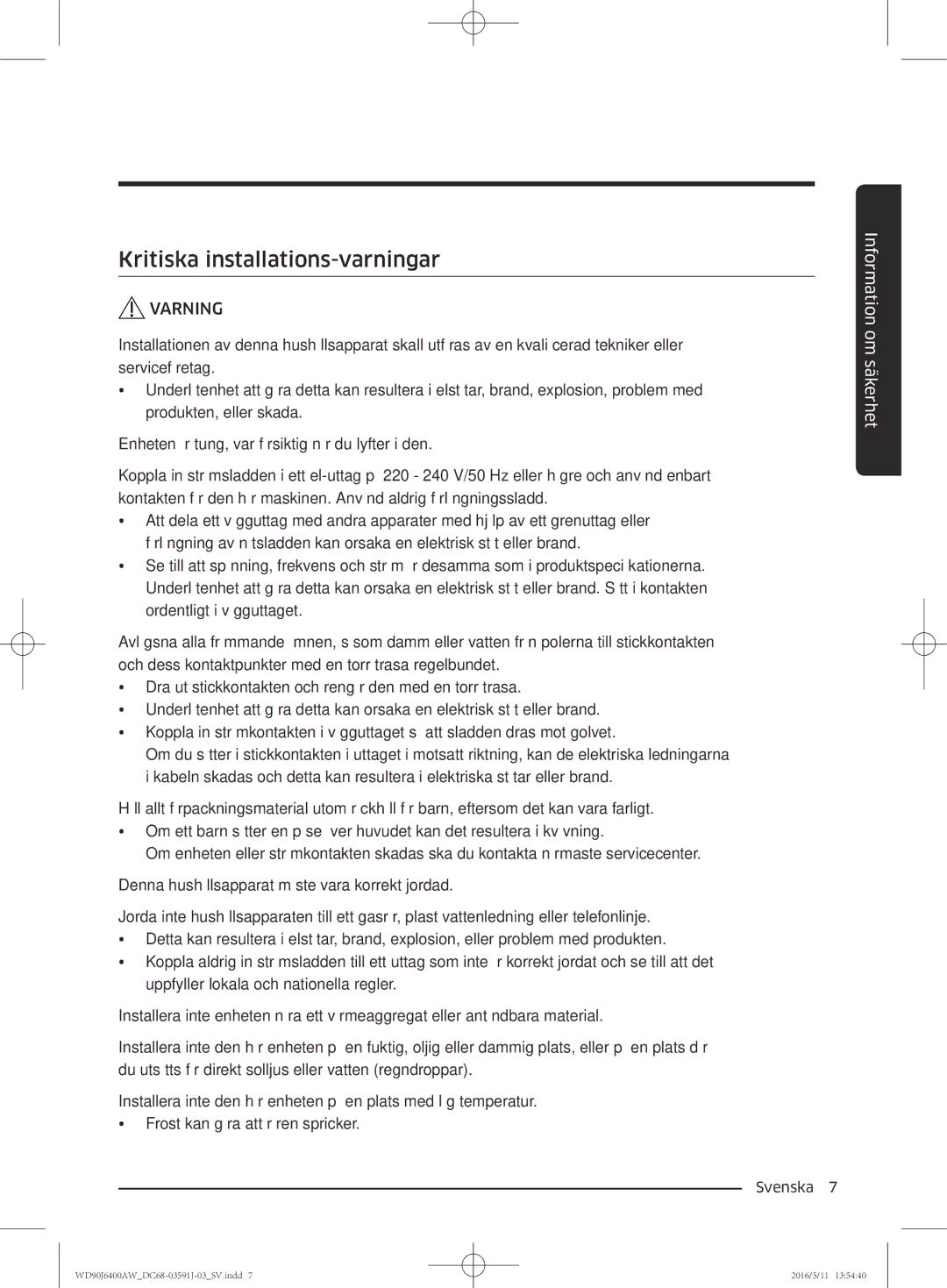 Kritiska installations-varningar

VARNING

Installationen av denna hush llsapparat skall utf ras av en kvali cerad tekniker eller servicef retag.
• Underl tenhet att g ra detta kan resultera i elst tar, brand, explosion, problem med produkten, eller skada.

Enheten r tung, var f rsiktig n r du lyfter i den.

Koppla in str msladden i ett el-uttag p 220 - 240 V/50 Hz eller h gre och anv nd enbart kontakten f r den h r maskinen. Anv nd aldrig f rl ngningssladd.
• Att dela ett v gguttag med andra apparater med hj lp av ett grenuttag eller f rl ngning av n tsladden kan orsaka en elektrisk st t eller brand.
• Se till att sp nning, frekvens och str m r desamma som i produktspeci kationerna. Underl tenhet att g ra detta kan orsaka en elektrisk st t eller brand. S tt i kontakten ordentligt i v gguttaget.

Avl gsna alla fr mmande mnen, s som damm eller vatten fr n polerna till stickkontakten och dess kontaktpunkter med en torr trasa regelbundet.
• Dra ut stickkontakten och reng r den med en torr trasa.
• Underl tenhet att g ra detta kan orsaka en elektrisk st t eller brand.
• Koppla in str mkontakten i v gguttaget s att sladden dras mot golvet. Om du s tter i stickkontakten i uttaget i motsatt riktning, kan de elektriska ledningarna i kabeln skadas och detta kan resultera i elektriska st tar eller brand.

H ll allt f rpackningsmaterial utom r ckh ll f r barn, eftersom det kan vara farligt.
• Om ett barn s tter en p se ver huvudet kan det resultera i kv vning. Om enheten eller str mkontakten skadas ska du kontakta n rmaste servicecenter.

Denna hush llsapparat m ste vara korrekt jordad.

Jorda inte hush llsapparaten till ett gasr r, plast vattenledning eller telefonlinje.
• Detta kan resultera i elst tar, brand, explosion, eller problem med produkten.
• Koppla aldrig in str msladden till ett uttag som inte r korrekt jordat och se till att det uppfyller lokala och nationella regler.

Installera inte enheten n ra ett v rmeaggregat eller ant ndbara material.

Installera inte den h r enheten p en fuktig, oljig eller dammig plats, eller p en plats d r du uts tts f r direkt solljus eller vatten (regndroppar).

Installera inte den h r enheten p en plats med l g temperatur.
• Frost kan g ra att r ren spricker.

Information om säkerhet

Svenska 7

WD90J6400AW_DC68-03591J-03_SV.indd 7    2016/5/11 13:54:40